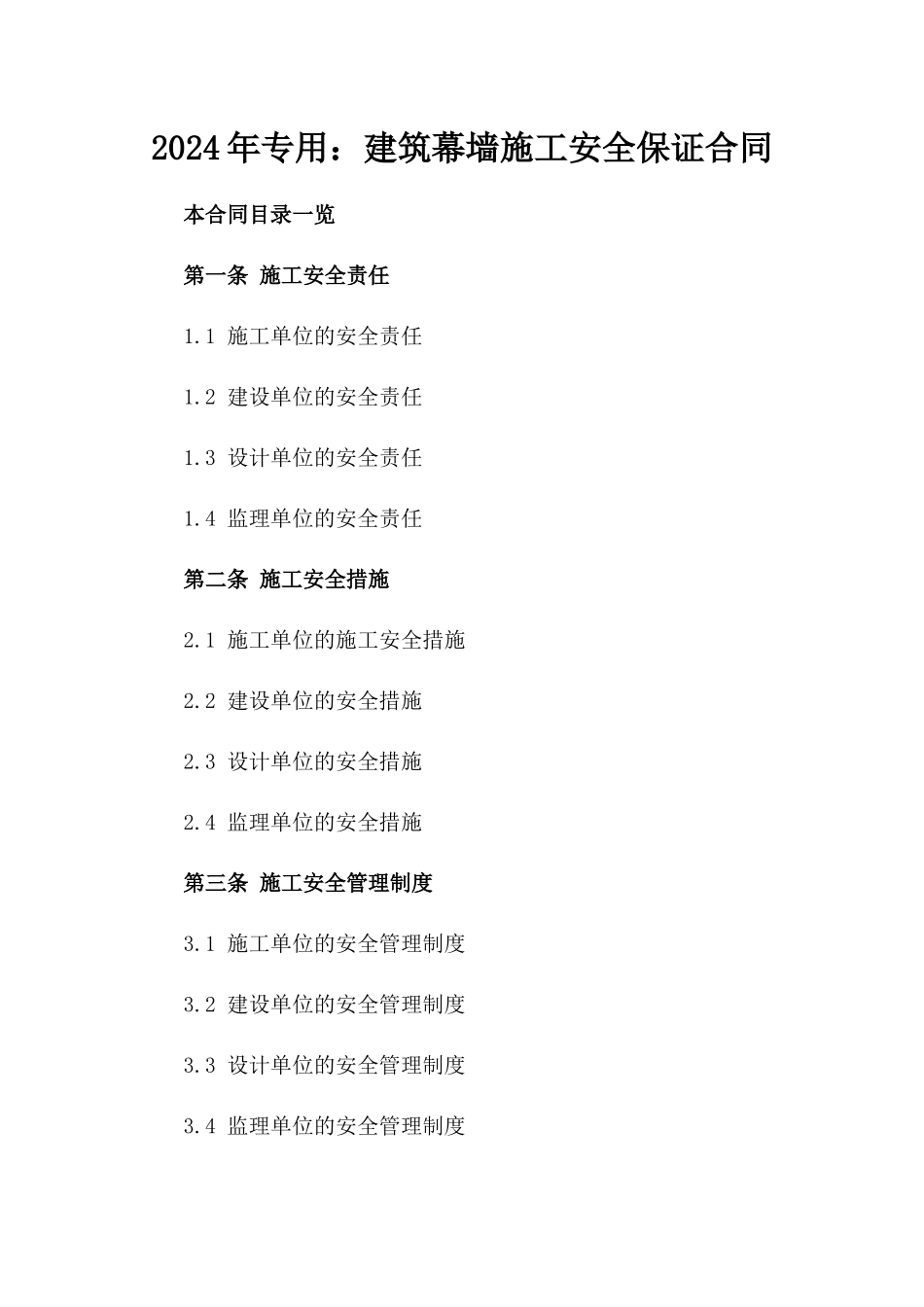 2024年专用：建筑幕墙施工安全保证合同

本合同目录一览

第一条 施工安全责任

1.1 施工单位的安全责任

1.2 建设单位的安全责任

1.3 设计单位的安全责任

1.4 监理单位的安全责任

第二条 施工安全措施

2.1 施工单位的施工安全措施

2.2 建设单位的安全措施

2.3 设计单位的安全措施

2.4 监理单位的安全措施

第三条 施工安全管理制度

3.1 施工单位的安全管理制度

3.2 建设单位的安全管理制度

3.3 设计单位的安全管理制度

3.4 监理单位的安全管理制度